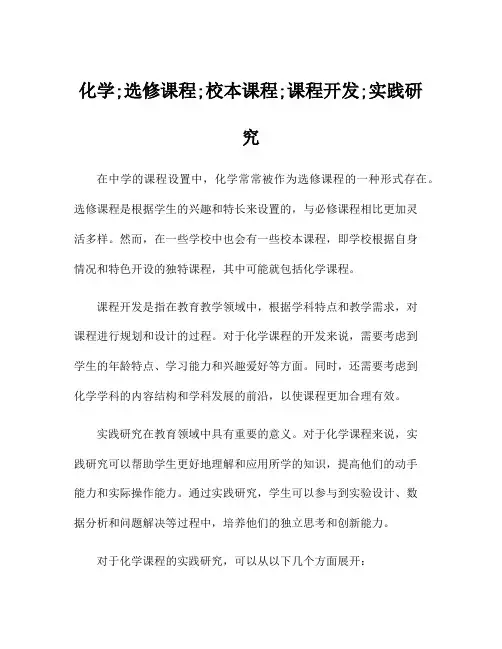 化学;选修课程;校本课程;课程开发;实践研究

在中学的课程设置中，化学常常被作为选修课程的一种形式存在。选修课程是根据学生的兴趣和特长来设置的，与必修课程相比更加灵活多样。然而，在一些学校中也会有一些校本课程，即学校根据自身情况和特色开设的独特课程，其中可能就包括化学课程。

课程开发是指在教育教学领域中，根据学科特点和教学需求，对课程进行规划和设计的过程。对于化学课程的开发来说，需要考虑到学生的年龄特点、学习能力和兴趣爱好等方面。同时，还需要考虑到化学学科的内容结构和学科发展的前沿，以使课程更加合理有效。

实践研究在教育领域中具有重要的意义。对于化学课程来说，实践研究可以帮助学生更好地理解和应用所学的知识，提高他们的动手能力和实际操作能力。通过实践研究，学生可以参与到实验设计、数据分析和问题解决等过程中，培养他们的独立思考和创新能力。

对于化学课程的实践研究，可以从以下几个方面展开：